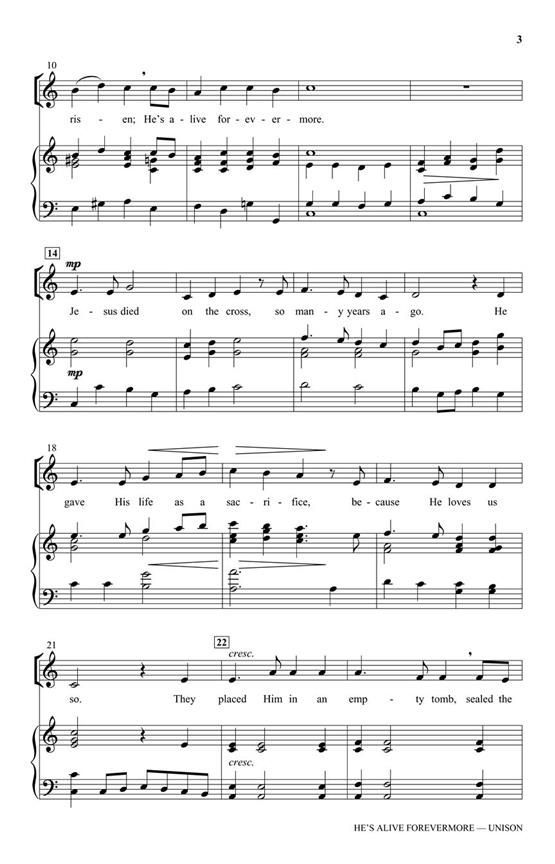 3

10

ris - en; He's a - live for - ev - er - more.

14

mp

Je - sus died on the cross, so man - y years a - go. He

mp

18

gave His life as a sac - ri - fice, be - cause He loves us

21

22

cresc.

so. They placed Him in an emp - ty tomb, sealed the

cresc.

HE'S ALIVE FOREVERMORE — UNISON